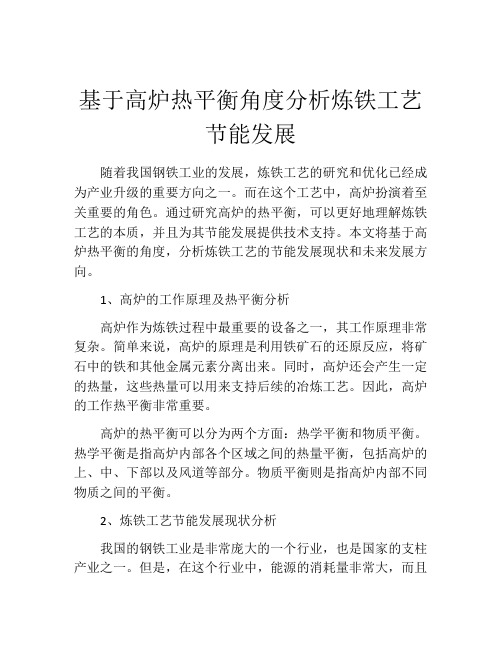 基于高炉热平衡角度分析炼铁工艺节能发展

随着我国钢铁工业的发展，炼铁工艺的研究和优化已经成为产业升级的重要方向之一。而在这个工艺中，高炉扮演着至关重要的角色。通过研究高炉的热平衡，可以更好地理解炼铁工艺的本质，并且为其节能发展提供技术支持。本文将基于高炉热平衡的角度，分析炼铁工艺的节能发展现状和未来发展方向。

1、高炉的工作原理及热平衡分析

高炉作为炼铁过程中最重要的设备之一，其工作原理非常复杂。简单来说，高炉的原理是利用铁矿石的还原反应，将矿石中的铁和其他金属元素分离出来。同时，高炉还会产生一定的热量，这些热量可以用来支持后续的冶炼工艺。因此，高炉的工作热平衡非常重要。

高炉的热平衡可以分为两个方面：热学平衡和物质平衡。热学平衡是指高炉内部各个区域之间的热量平衡，包括高炉的上、中、下部以及风道等部分。物质平衡则是指高炉内部不同物质之间的平衡。

2、炼铁工艺节能发展现状分析

我国的钢铁工业是非常庞大的一个行业，也是国家的支柱产业之一。但是，在这个行业中，能源的消耗量非常大，而且